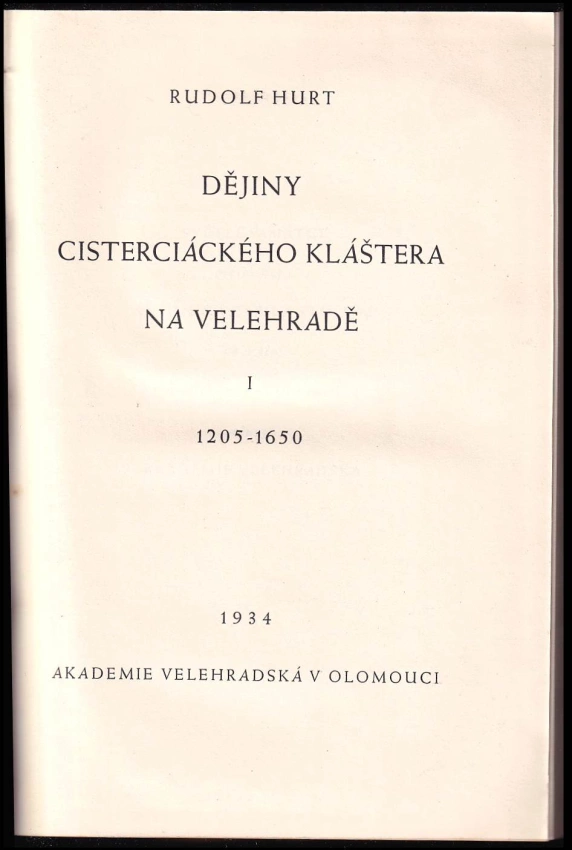 RUDOLF HURT

DĚJINY

CISTERCIÁCKÉHO KLÁŠTERA

NA VELEHRADĚ

I

1205-1650

1934

AKADEMIE VELEHRADSKÁ V OLOMOUCI